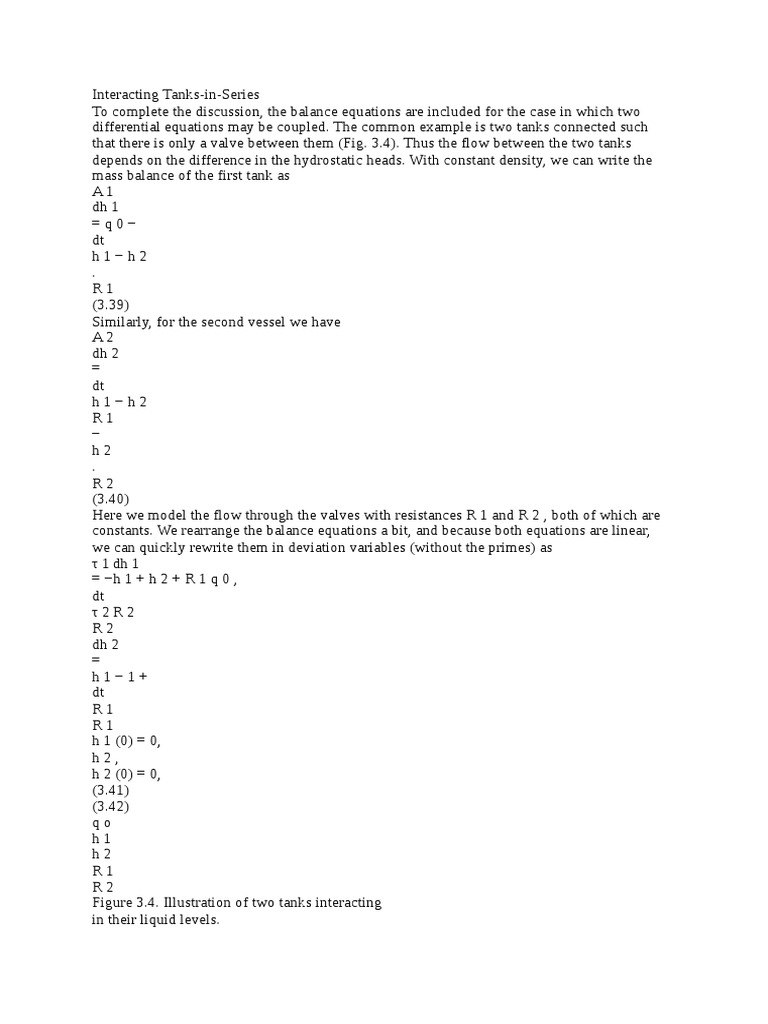 Interacting Tanks-in-Series
To complete the discussion, the balance equations are included for the case in which two differential equations may be coupled. The common example is two tanks connected such that there is only a valve between them (Fig. 3.4). Thus the flow between the two tanks depends on the difference in the hydrostatic heads. With constant density, we can write the mass balance of the first tank as
A 1
dh 1
= q 0 −
dt
h 1 − h 2
.
R 1
(3.39)
Similarly, for the second vessel we have
A 2
dh 2
=
dt
h 1 − h 2
R 1
−
h 2
.
R 2
(3.40)
Here we model the flow through the valves with resistances R 1 and R 2 , both of which are constants. We rearrange the balance equations a bit, and because both equations are linear, we can quickly rewrite them in deviation variables (without the primes) as
τ 1 dh 1
= −h 1 + h 2 + R 1 q 0 ,
dt
τ 2 R 2
R 2
dh 2
=
h 1 − 1 +
dt
R 1
R 1
h 1 (0) = 0,
h 2 ,
h 2 (0) = 0,
(3.41)
(3.42)
q o
h 1
h 2
R 1
R 2
Figure 3.4. Illustration of two tanks interacting in their liquid levels.